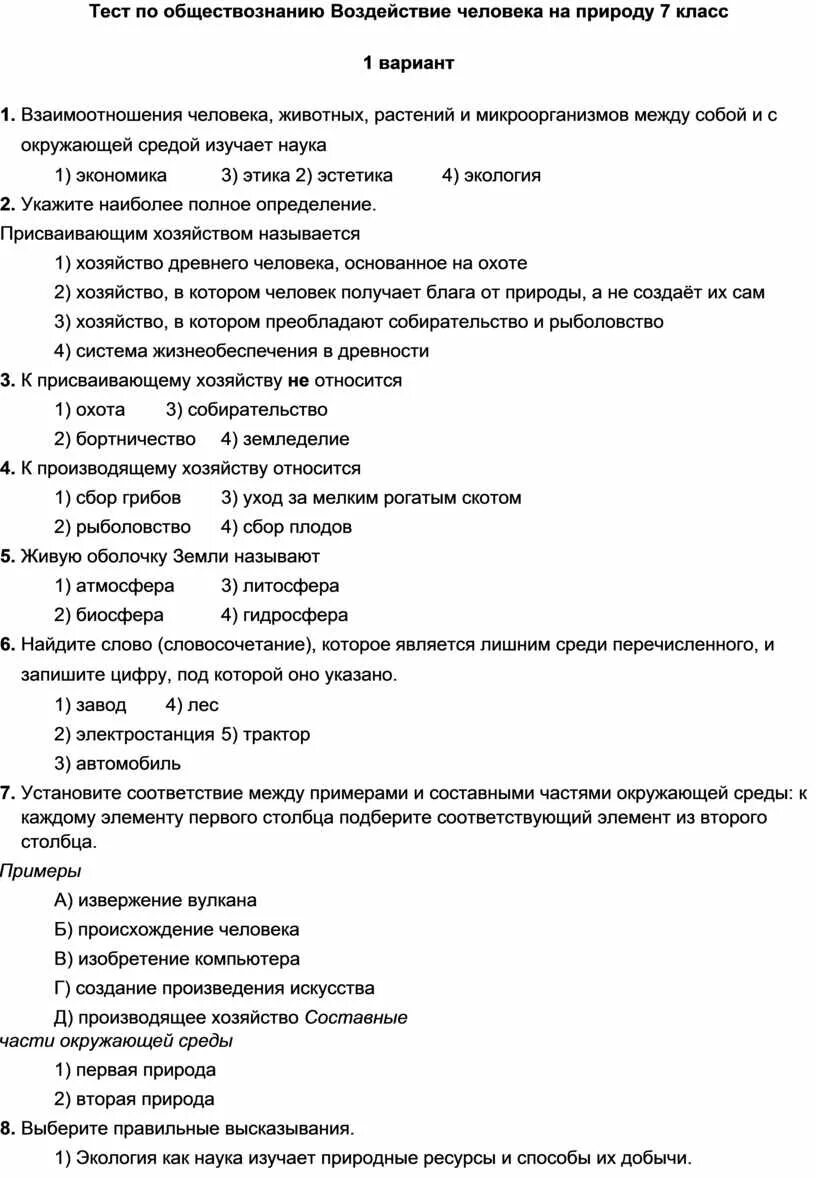 Тест по обществознанию Воздействие человека на природу 7 класс

1 вариант

1. Взаимоотношения человека, животных, растений и микроорганизмов между собой и с окружающей средой изучает наука

1) экономика 3) этика 2) эстетика 4) экология

2. Укажите наиболее полное определение.

Присваивающим хозяйством называется

1) хозяйство древнего человека, основанное на охоте

2) хозяйство, в котором человек получает блага от природы, а не создаёт их сам

3) хозяйство, в котором преобладают собирательство и рыболовство

4) система жизнеобеспечения в древности

3. К присваивающему хозяйству не относится

1) охота 3) собирательство

2) бортничество 4) земледелие

4. К производящему хозяйству относится

1) сбор грибов 3) уход за мелким рогатым скотом

2) рыболовство 4) сбор плодов

5. Живую оболочку Земли называют

1) атмосфера 3) литосфера

2) биосфера 4) гидросфера

6. Найдите слово (словосочетание), которое является лишним среди перечисленного, и запишите цифру, под которой оно указано.

1) завод 4) лес

2) электростанция 5) трактор

3) автомобиль

7. Установите соответствие между примерами и составными частями окружающей среды: к каждому элементу первого столбца подберите соответствующий элемент из второго столбца.

Примеры

А) извержение вулкана

Б) происхождение человека

В) изобретение компьютера

Г) создание произведения искусства

Д) производящее хозяйство Составные части окружающей среды

1) первая природа

2) вторая природа

8. Выберите правильные высказывания.

1) Экология как наука изучает природные ресурсы и способы их добычи.